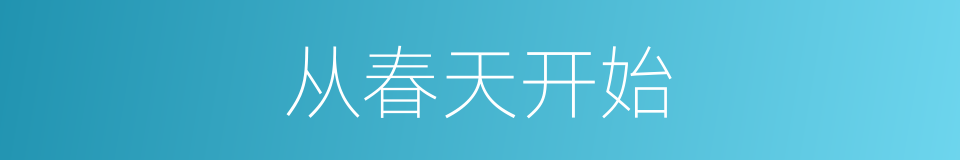 从春天开始